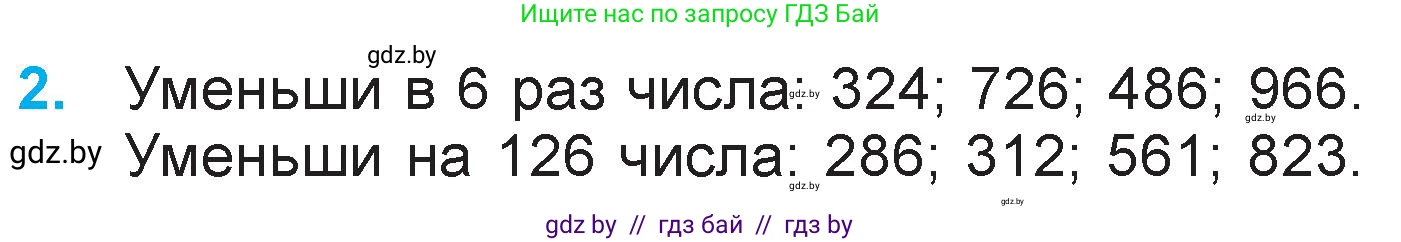 Ищите нас по запросу ГДЗ Бай

gdz.by

2. Уменьши в 6 раз числа: 324; 726; 486; 966.

gdz.by

gdz.by

gdz.by Уменьши на 126 числа: 286; 312; 561; 823.

gdz.by

gdz.by

gdz by // гдз бай // гдз by